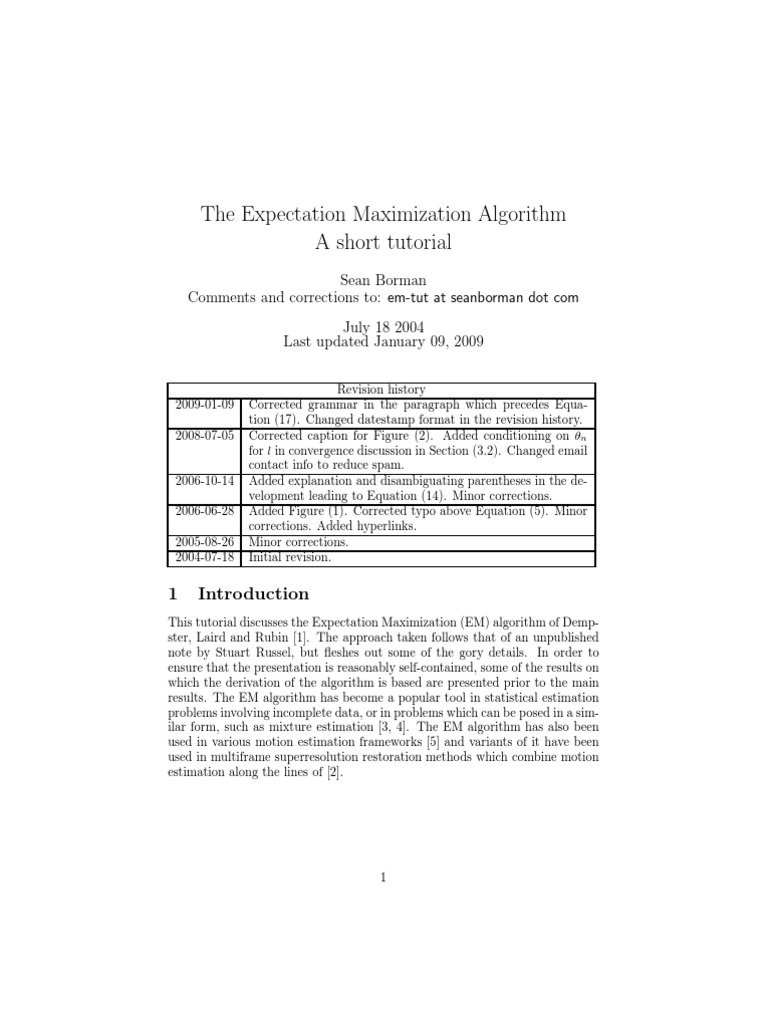 The Expectation Maximization Algorithm
A short tutorial

Sean Borman
Comments and corrections to: em-tut at seanborman dot com

July 18 2004
Last updated January 09, 2009

| Revision history | |
|---|---|
| 2009-01-09 | Corrected grammar in the paragraph which precedes Equation (17). Changed datestamp format in the revision history. |
| 2008-07-05 | Corrected caption for Figure (2). Added conditioning on $\theta_n$ for $l$ in convergence discussion in Section (3.2). Changed email contact info to reduce spam. |
| 2006-10-14 | Added explanation and disambiguating parentheses in the development leading to Equation (14). Minor corrections. |
| 2006-06-28 | Added Figure (1). Corrected typo above Equation (5). Minor corrections. Added hyperlinks. |
| 2005-08-26 | Minor corrections. |
| 2004-07-18 | Initial revision. |

1 Introduction

This tutorial discusses the Expectation Maximization (EM) algorithm of Dempster, Laird and Rubin [1]. The approach taken follows that of an unpublished note by Stuart Russel, but fleshes out some of the gory details. In order to ensure that the presentation is reasonably self-contained, some of the results on which the derivation of the algorithm is based are presented prior to the main results. The EM algorithm has become a popular tool in statistical estimation problems involving incomplete data, or in problems which can be posed in a similar form, such as mixture estimation [3, 4]. The EM algorithm has also been used in various motion estimation frameworks [5] and variants of it have been used in multiframe superresolution restoration methods which combine motion estimation along the lines of [2].

1